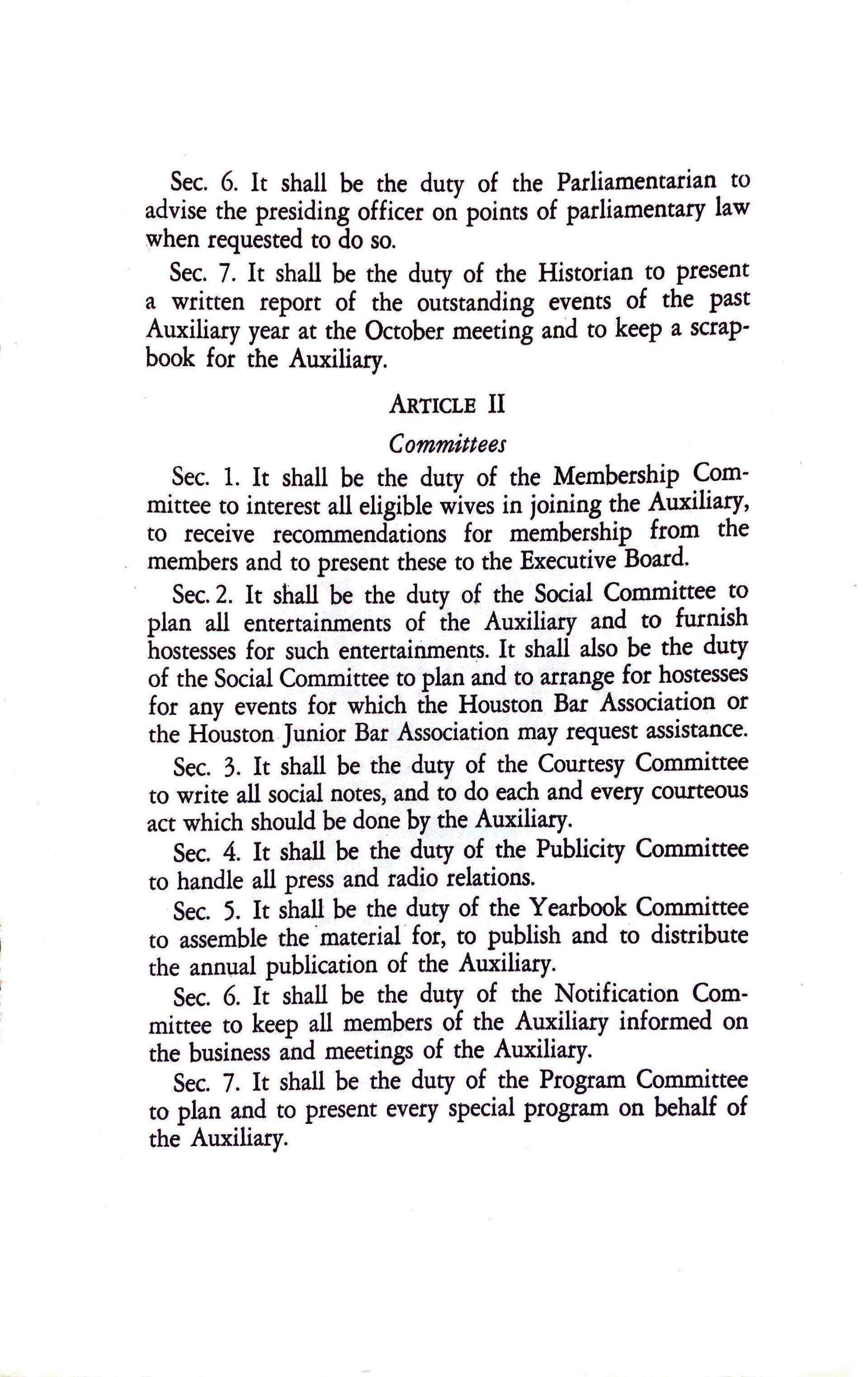 Sec. 6. It shall be the duty of the Parliamentarian to advise the presiding officer on points of parliamentary law when requested to do so.

Sec. 7. It shall be the duty of the Historian to present a written report of the outstanding events of the past Auxiliary year at the October meeting and to keep a scrapbook for the Auxiliary.

ARTICLE II

Committees

Sec. 1. It shall be the duty of the Membership Committee to interest all eligible wives in joining the Auxiliary, to receive recommendations for membership from the members and to present these to the Executive Board.

Sec. 2. It shall be the duty of the Social Committee to plan all entertainments of the Auxiliary and to furnish hostesses for such entertainments. It shall also be the duty of the Social Committee to plan and to arrange for hostesses for any events for which the Houston Bar Association or the Houston Junior Bar Association may request assistance.

Sec. 3. It shall be the duty of the Courtesy Committee to write all social notes, and to do each and every courteous act which should be done by the Auxiliary.

Sec. 4. It shall be the duty of the Publicity Committee to handle all press and radio relations.

Sec. 5. It shall be the duty of the Yearbook Committee to assemble the material for, to publish and to distribute the annual publication of the Auxiliary.

Sec. 6. It shall be the duty of the Notification Committee to keep all members of the Auxiliary informed on the business and meetings of the Auxiliary.

Sec. 7. It shall be the duty of the Program Committee to plan and to present every special program on behalf of the Auxiliary.